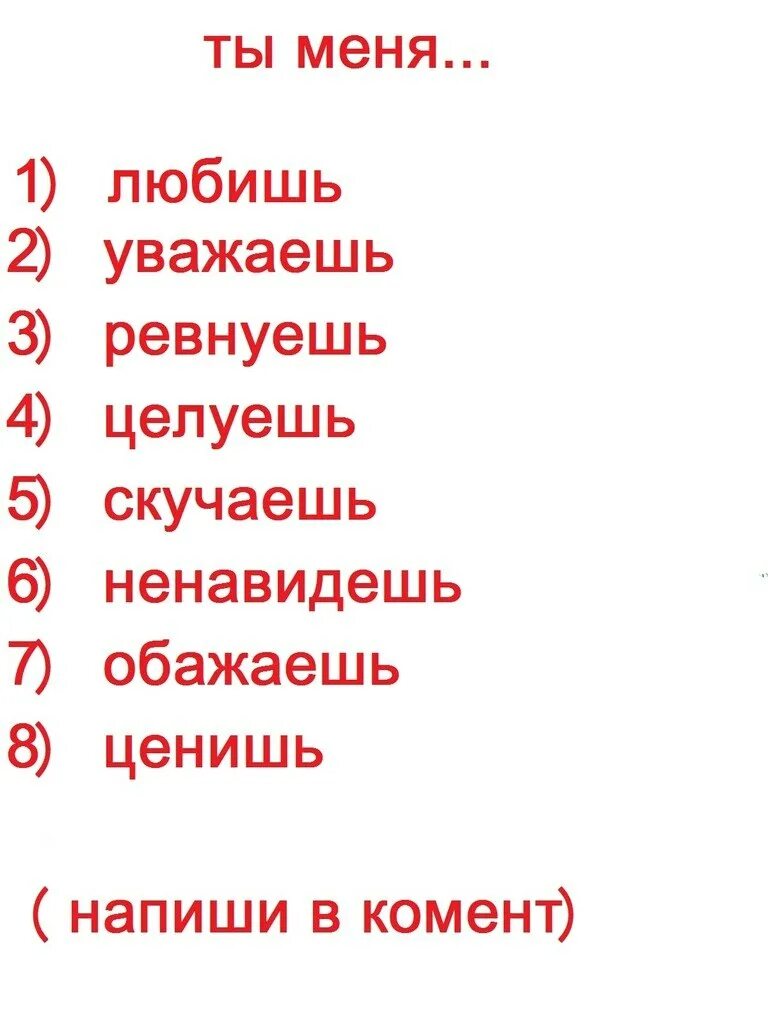 ты меня…

1) любишь
2) уважаешь
3) ревнуешь
4) целуешь
5) скучаешь
6) ненавидешь
7) обажаешь
8) ценишь

( напиши в комент)